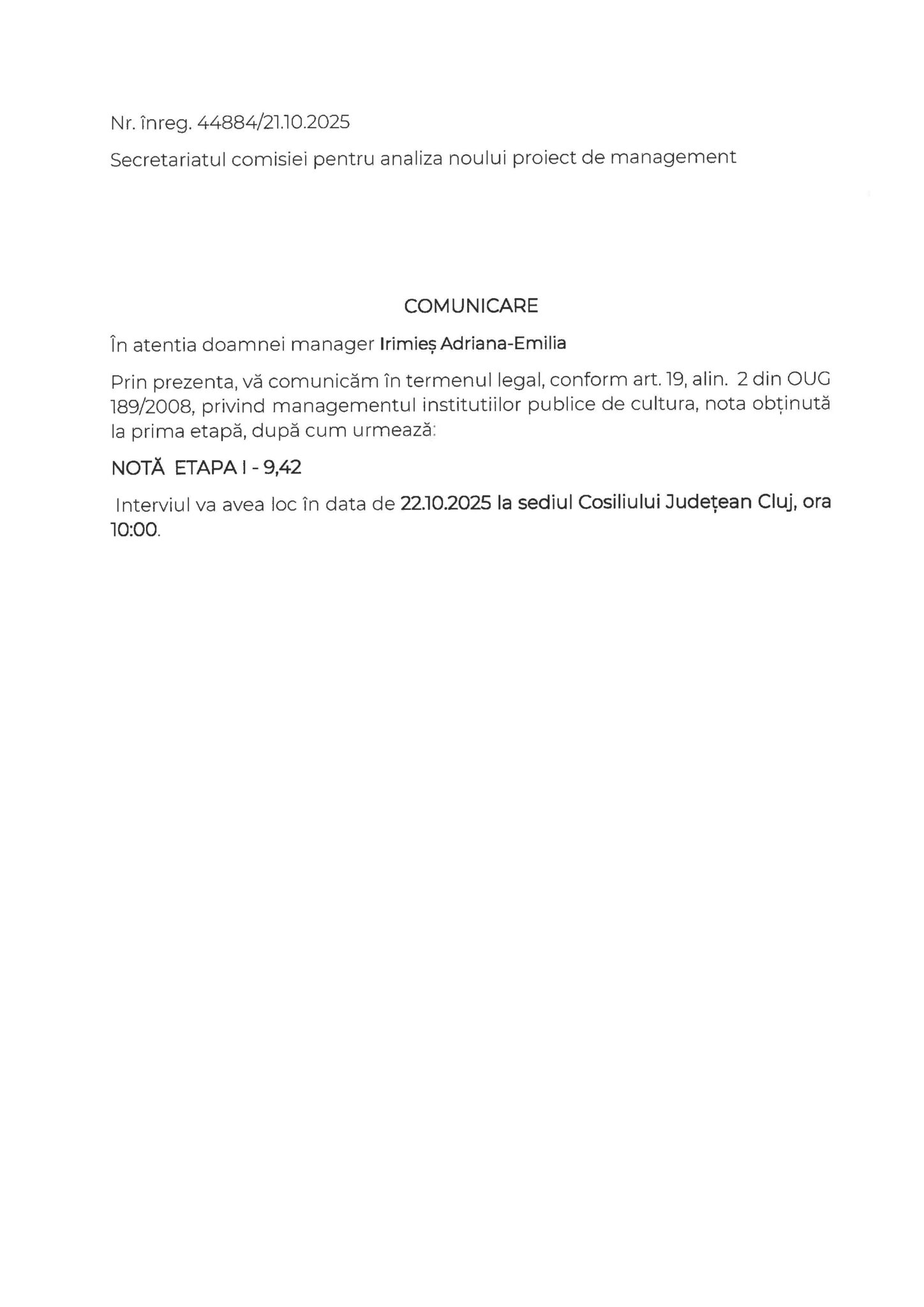 Nr. înreg. 44884/21.10.2025

Secretariatul comisiei pentru analiza noului proiect de management

COMUNICARE

În atentia doamnei manager Irimieș Adriana-Emilia

Prin prezenta, vă comunicăm în termenul legal, conform art. 19, alin. 2 din OUG 189/2008, privind managementul institutiilor publice de cultura, nota obținută la prima etapă, după cum urmează:

NOTĂ ETAPA I - 9,42

Interviul va avea loc în data de 22.10.2025 la sediul Cosiliului Județean Cluj, ora 10:00.